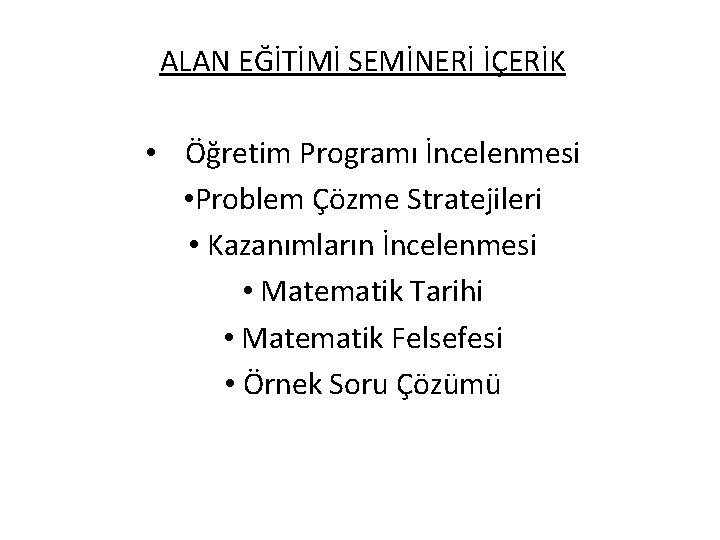 ALAN EĞİTİMİ SEMİNERİ İÇERİK

• Öğretim Programı İncelenmesi
•Problem Çözme Stratejileri
• Kazanımların İncelenmesi
• Matematik Tarihi
• Matematik Felsefesi
• Örnek Soru Çözümü